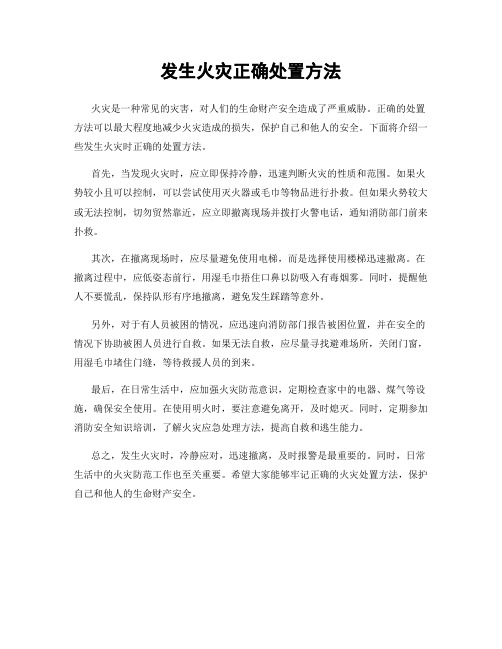 发生火灾正确处置方法

火灾是一种常见的灾害，对人们的生命财产安全造成了严重威胁。正确的处置方法可以最大程度地减少火灾造成的损失，保护自己和他人的安全。下面将介绍一些发生火灾时正确的处置方法。

首先，当发现火灾时，应立即保持冷静，迅速判断火灾的性质和范围。如果火势较小且可以控制，可以尝试使用灭火器或毛巾等物品进行扑救。但如果火势较大或无法控制，切勿贸然靠近，应立即撤离现场并拨打火警电话，通知消防部门前来扑救。

其次，在撤离现场时，应尽量避免使用电梯，而是选择使用楼梯迅速撤离。在撤离过程中，应低姿态前行，用湿毛巾捂住口鼻以防吸入有毒烟雾。同时，提醒他人不要慌乱，保持队形有序地撤离，避免发生踩踏等意外。

另外，对于有人员被困的情况，应迅速向消防部门报告被困位置，并在安全的情况下协助被困人员进行自救。如果无法自救，应尽量寻找避难场所，关闭门窗，用湿毛巾堵住门缝，等待救援人员的到来。

最后，在日常生活中，应加强火灾防范意识，定期检查家中的电器、煤气等设施，确保安全使用。在使用明火时，要注意避免离开，及时熄灭。同时，定期参加消防安全知识培训，了解火灾应急处理方法，提高自救和逃生能力。

总之，发生火灾时，冷静应对，迅速撤离，及时报警是最重要的。同时，日常生活中的火灾防范工作也至关重要。希望大家能够牢记正确的火灾处置方法，保护自己和他人的生命财产安全。